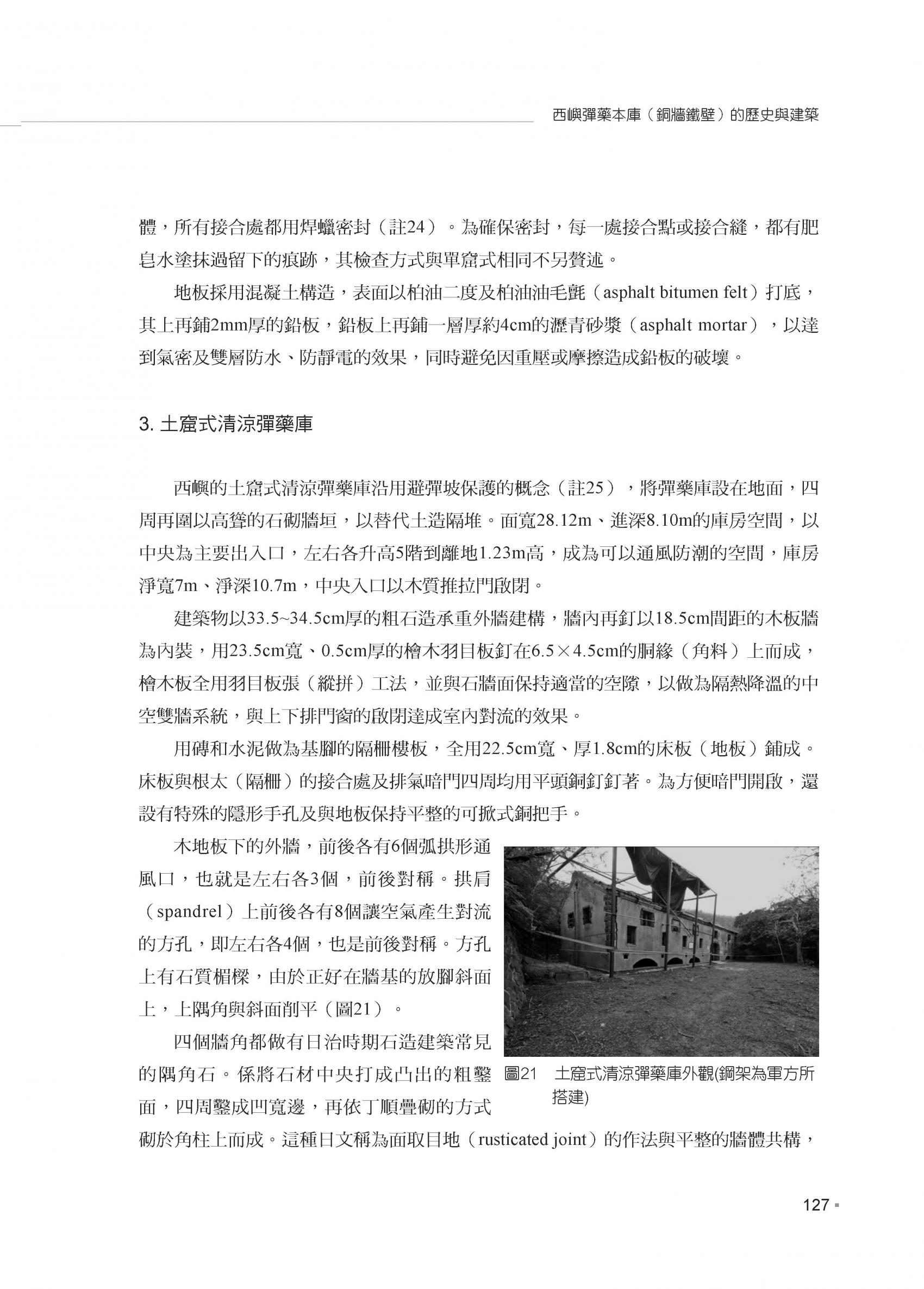 西嶼彈藥本庫（銅牆鐵壁）的歷史與建築

體，所有接合處都用焊蠟密封（註24）。為確保密封，每一處接合點或接合縫，都有肥皂水塗抹過留下的痕跡，其檢查方式與單窟式相同不另贅述。

地板採用混凝土構造，表面以柏油二度及柏油油毛氈（asphalt bitumen felt）打底，其上再鋪2mm厚的鉛板，鉛板上再鋪一層厚約4cm的瀝青砂漿（asphalt mortar），以達到氣密及雙層防水、防靜電的效果，同時避免因重壓或摩擦造成鉛板的破壞。

3. 土窟式清涼彈藥庫

西嶼的土窟式清涼彈藥庫沿用避彈坡保護的概念（註25），將彈藥庫設在地面，四周再圍以高聳的石砌牆垣，以替代土造隔堆。面寬28.12m、進深8.10m的庫房空間，以中央為主要出入口，左右各升高5階到離地1.23m高，成為可以通風防潮的空間，庫房淨寬7m、淨深10.7m，中央入口以木質推拉門啟閉。

建築物以33.5~34.5cm厚的粗石造承重外牆建構，牆內再釘以18.5cm間距的木板牆為內裝，用23.5cm寬、0.5cm厚的檜木羽目板釘在6.5×4.5cm的胴緣（角料）上而成，檜木板全用羽目板張（縱拼）工法，並與石牆面保持適當的空隙，以做為隔熱降溫的中空雙牆系統，與上下排門窗的啟閉達成室內對流的效果。

用磚和水泥做為基腳的隔柵樓板，全用22.5cm寬、厚1.8cm的床板（地板）鋪成。床板與根太（隔柵）的接合處及排氣暗門四周均用平頭銅釘釘著。為方便暗門開啟，還設有特殊的隱形手孔及與地板保持平整的可掀式銅把手。

木地板下的外牆，前後各有6個弧拱形通風口，也就是左右各3個，前後對稱。拱肩（spandrel）上前後各有8個讓空氣產生對流的方孔，即左右各4個，也是前後對稱。方孔上有石質楣樑，由於正好在牆基的放腳斜面上，上隅角與斜面削平（圖21）。

四個牆角都做有日治時期石造建築常見的隅角石。係將石材中央打成凸出的粗鑿面，四周鑿成凹寬邊，再依丁順疊砌的方式砌於角柱上而成。這種日文稱為面取目地（rusticated joint）的作法與平整的牆體共構，

圖21　土窟式清涼彈藥庫外觀(鋼架為軍方所搭建)

127